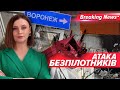 ВОРОНЕЖ
Breaking News
АТАКА БЕЗПІЛОТНИКІВ